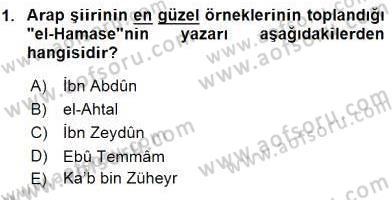 1. Arap şiirinin en güzel örneklerinin toplandığı "el-Hamase"nin yazarı aşağıdakilerden hangisidir?

A) İbn Abdûn
B) el-Ahtal
C) İbn Zeydûn
D) Ebû Temmâm
E) Ka'b bin Züheyr

www.aofsoru.com